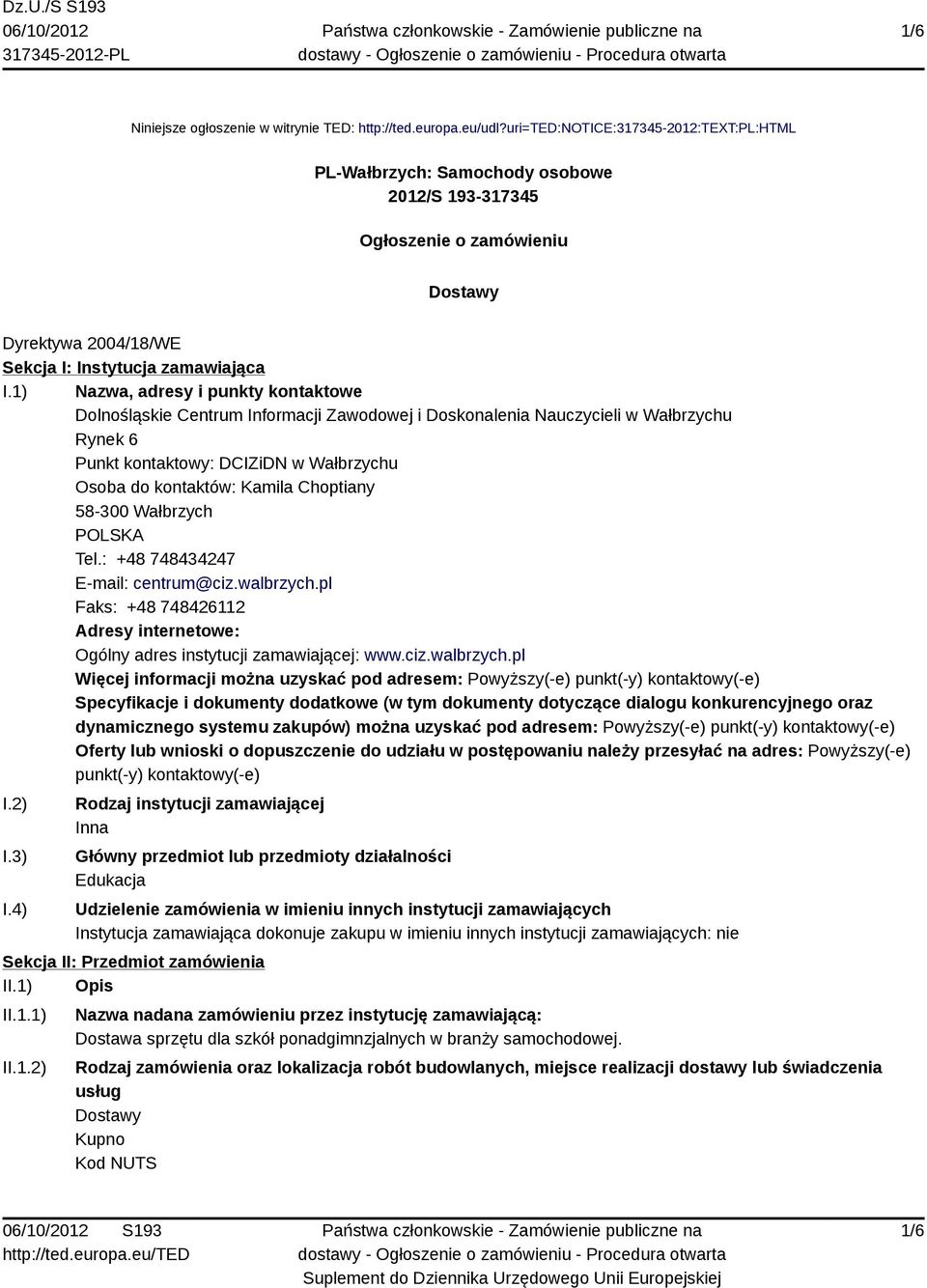 Dz.U./S S193
06/10/2012
317345-2012-PL

Państwa członkowskie - Zamówienie publiczne na dostawy - Ogłoszenie o zamówieniu - Procedura otwarta

1/6

Niniejsze ogłoszenie w witrynie TED: http://ted.europa.eu/udl?uri=TED:NOTICE:317345-2012:TEXT:PL:HTML

PL-Wałbrzych: Samochody osobowe
2012/S 193-317345

Ogłoszenie o zamówieniu

Dostawy

Dyrektywa 2004/18/WE
Sekcja I: Instytucja zamawiająca
I.1) Nazwa, adresy i punkty kontaktowe
Dolnośląskie Centrum Informacji Zawodowej i Doskonalenia Nauczycieli w Wałbrzychu
Rynek 6
Punkt kontaktowy: DCIZiDN w Wałbrzychu
Osoba do kontaktów: Kamila Choptiany
58-300 Wałbrzych
POLSKA
Tel.: +48 748434247
E-mail: centrum@ciz.walbrzych.pl
Faks: +48 748426112
Adresy internetowe:
Ogólny adres instytucji zamawiającej: www.ciz.walbrzych.pl
Więcej informacji można uzyskać pod adresem: Powyższy(-e) punkt(-y) kontaktowy(-e)
Specyfikacje i dokumenty dodatkowe (w tym dokumenty dotyczące dialogu konkurencyjnego oraz dynamicznego systemu zakupów) można uzyskać pod adresem: Powyższy(-e) punkt(-y) kontaktowy(-e)
Oferty lub wnioski o dopuszczenie do udziału w postępowaniu należy przesyłać na adres: Powyższy(-e) punkt(-y) kontaktowy(-e)
I.2) Rodzaj instytucji zamawiającej
Inna
I.3) Główny przedmiot lub przedmioty działalności
Edukacja
I.4) Udzielenie zamówienia w imieniu innych instytucji zamawiających
Instytucja zamawiająca dokonuje zakupu w imieniu innych instytucji zamawiających: nie
Sekcja II: Przedmiot zamówienia
II.1) Opis
II.1.1) Nazwa nadana zamówieniu przez instytucję zamawiającą:
Dostawa sprzętu dla szkół ponadgimnzjalnych w branży samochodowej.
II.1.2) Rodzaj zamówienia oraz lokalizacja robót budowlanych, miejsce realizacji dostawy lub świadczenia usług
Dostawy
Kupno
Kod NUTS

06/10/2012 S193
http://ted.europa.eu/TED
Państwa członkowskie - Zamówienie publiczne na dostawy - Ogłoszenie o zamówieniu - Procedura otwarta
Suplement do Dziennika Urzędowego Unii Europejskiej
1/6